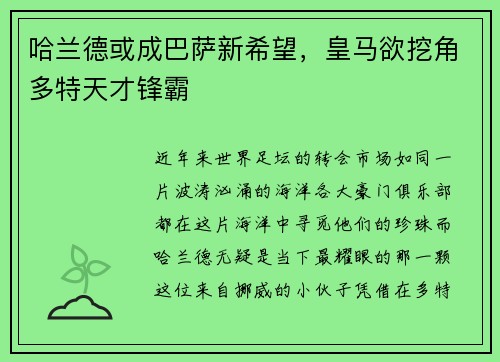 哈兰德或成巴萨新希望，皇马欲挖角多特天才锋霸

近年来世界足坛的转会市场如同一片波涛汹涌的海洋各大豪门俱乐部都在这片海洋中寻觅他们的珍珠而哈兰德无疑是当下最耀眼的那一颗这位来自挪威的小伙子凭借在多特